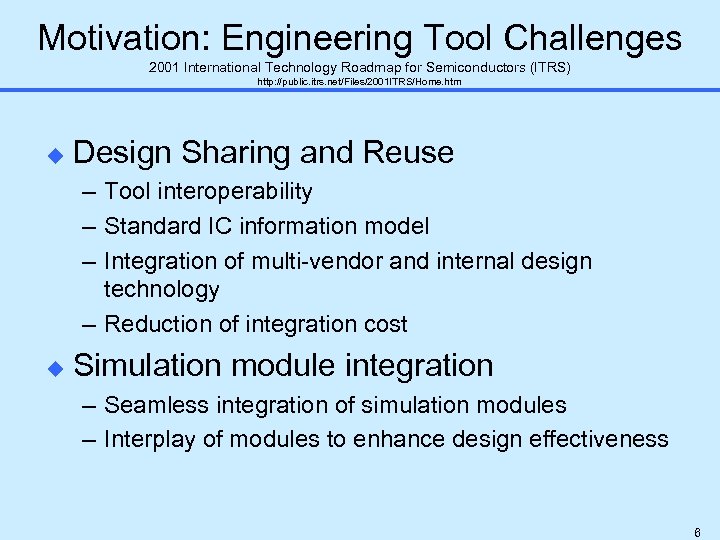 Motivation: Engineering Tool Challenges
2001 International Technology Roadmap for Semiconductors (ITRS)
http://public.itrs.net/Files/2001ITRS/Home.htm

◆ Design Sharing and Reuse
– Tool interoperability
– Standard IC information model
– Integration of multi-vendor and internal design technology
– Reduction of integration cost

◆ Simulation module integration
– Seamless integration of simulation modules
– Interplay of modules to enhance design effectiveness

6